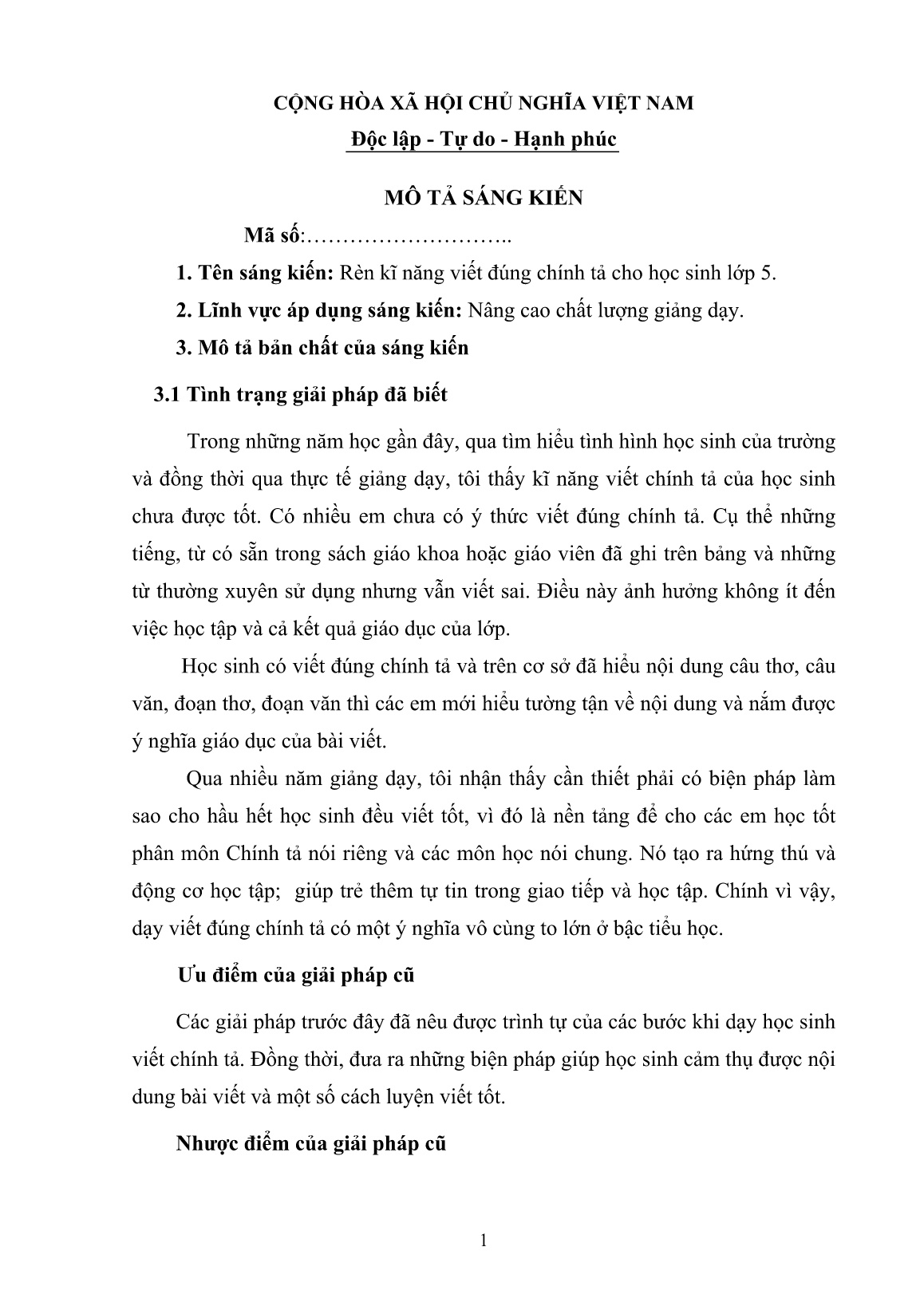 CỘNG HÒA XÃ HỘI CHỦ NGHĨA VIỆT NAM
Độc lập - Tự do - Hạnh phúc

MÔ TẢ SÁNG KIẾN

Mã số:………………………..

1. Tên sáng kiến: Rèn kĩ năng viết đúng chính tả cho học sinh lớp 5.

2. Lĩnh vực áp dụng sáng kiến: Nâng cao chất lượng giảng dạy.

3. Mô tả bản chất của sáng kiến

3.1 Tình trạng giải pháp đã biết

Trong những năm học gần đây, qua tìm hiểu tình hình học sinh của trường và đồng thời qua thực tế giảng dạy, tôi thấy kĩ năng viết chính tả của học sinh chưa được tốt. Có nhiều em chưa có ý thức viết đúng chính tả. Cụ thể những tiếng, từ có sẵn trong sách giáo khoa hoặc giáo viên đã ghi trên bảng và những từ thường xuyên sử dụng nhưng vẫn viết sai. Điều này ảnh hưởng không ít đến việc học tập và cả kết quả giáo dục của lớp.

Học sinh có viết đúng chính tả và trên cơ sở đã hiểu nội dung câu thơ, câu văn, đoạn thơ, đoạn văn thì các em mới hiểu tường tận về nội dung và nắm được ý nghĩa giáo dục của bài viết.

Qua nhiều năm giảng dạy, tôi nhận thấy cần thiết phải có biện pháp làm sao cho hầu hết học sinh đều viết tốt, vì đó là nền tảng để cho các em học tốt phân môn Chính tả nói riêng và các môn học nói chung. Nó tạo ra hứng thú và động cơ học tập; giúp trẻ thêm tự tin trong giao tiếp và học tập. Chính vì vậy, dạy viết đúng chính tả có một ý nghĩa vô cùng to lớn ở bậc tiểu học.

Ưu điểm của giải pháp cũ

Các giải pháp trước đây đã nêu được trình tự của các bước khi dạy học sinh viết chính tả. Đồng thời, đưa ra những biện pháp giúp học sinh cảm thụ được nội dung bài viết và một số cách luyện viết tốt.

Nhược điểm của giải pháp cũ

1